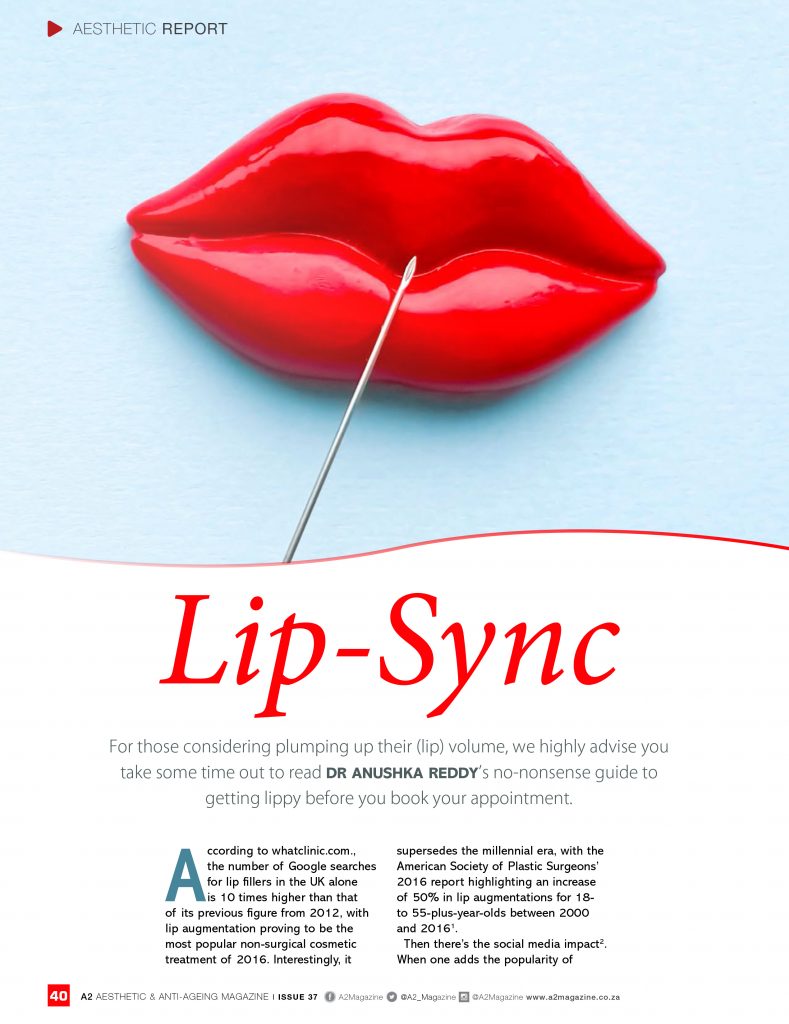 AESTHETIC REPORT

Lip-Sync

For those considering plumping up their (lip) volume, we highly advise you take some time out to read DR ANUSHKA REDDY's no-nonsense guide to getting lippy before you book your appointment.

According to whatclinic.com., the number of Google searches for lip fillers in the UK alone is 10 times higher than that of its previous figure from 2012, with lip augmentation proving to be the most popular non-surgical cosmetic treatment of 2016. Interestingly, it supersedes the millennial era, with the American Society of Plastic Surgeons' 2016 report highlighting an increase of 50% in lip augmentations for 18- to 55-plus-year-olds between 2000 and 2016$^{1}$.

Then there's the social media impact$^{2}$. When one adds the popularity of

40 A2 AESTHETIC & ANTI-AGEING MAGAZINE | ISSUE 37 A2Magazine @A2_Magazine @A2Magazine www.a2magazine.co.za